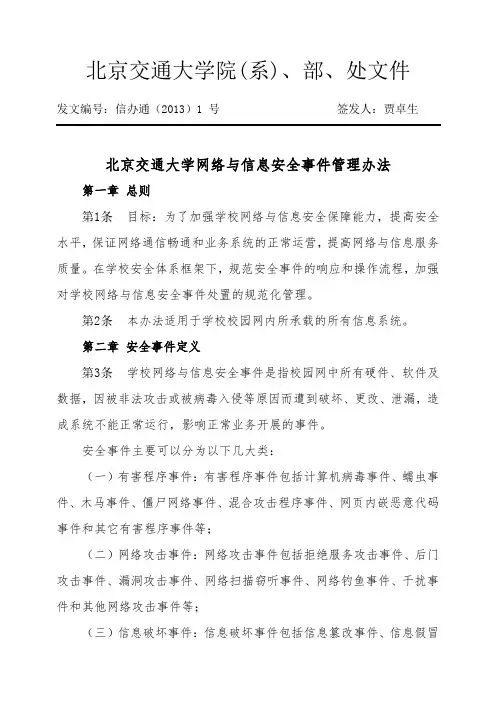 北京交通大学院(系)、部、处文件

发文编号：信办通（2013）1 号　　　　　　　　签发人：贾卓生

北京交通大学网络与信息安全事件管理办法

第一章 总则

第1条　目标：为了加强学校网络与信息安全保障能力，提高安全水平，保证网络通信畅通和业务系统的正常运营，提高网络与信息服务质量。在学校安全体系框架下，规范安全事件的响应和操作流程，加强对学校网络与信息安全事件处置的规范化管理。

第2条　本办法适用于学校校园网内所承载的所有信息系统。

第二章 安全事件定义

第3条　学校网络与信息安全事件是指校园网中所有硬件、软件及数据，因被非法攻击或被病毒入侵等原因而遭到破坏、更改、泄漏，造成系统不能正常运行，影响正常业务开展的事件。

安全事件主要可以分为以下几大类：

（一）有害程序事件：有害程序事件包括计算机病毒事件、蠕虫事件、木马事件、僵尸网络事件、混合攻击程序事件、网页内嵌恶意代码事件和其它有害程序事件等；

（二）网络攻击事件：网络攻击事件包括拒绝服务攻击事件、后门攻击事件、漏洞攻击事件、网络扫描窃听事件、网络钓鱼事件、干扰事件和其他网络攻击事件等；

（三）信息破坏事件：信息破坏事件包括信息篡改事件、信息假冒